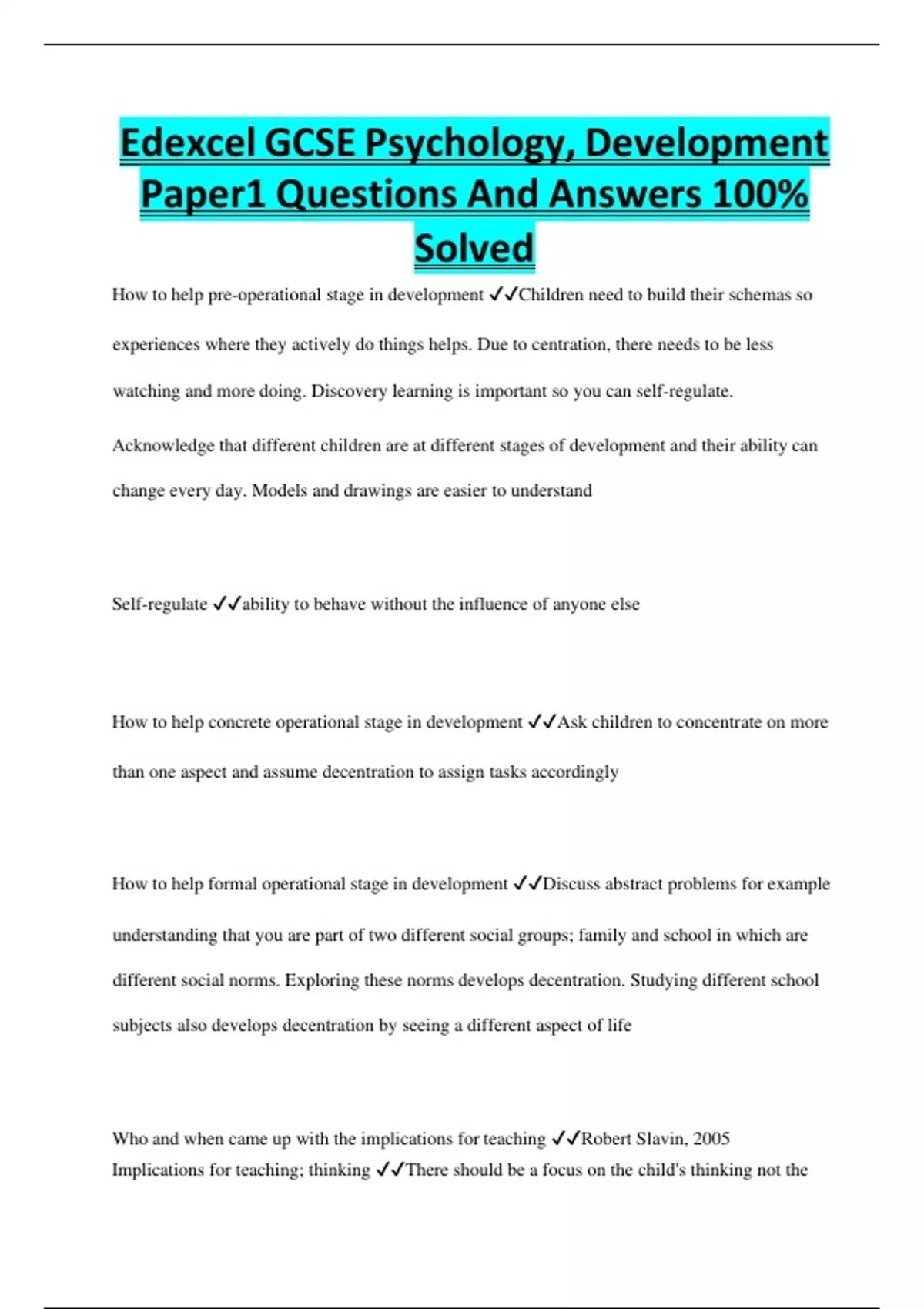 Edexcel GCSE Psychology, Development Paper1 Questions And Answers 100% Solved

How to help pre-operational stage in development ✓✓Children need to build their schemas so experiences where they actively do things helps. Due to centration, there needs to be less watching and more doing. Discovery learning is important so you can self-regulate.

Acknowledge that different children are at different stages of development and their ability can change every day. Models and drawings are easier to understand

Self-regulate ✓✓ability to behave without the influence of anyone else

How to help concrete operational stage in development ✓✓Ask children to concentrate on more than one aspect and assume decentration to assign tasks accordingly

How to help formal operational stage in development ✓✓Discuss abstract problems for example understanding that you are part of two different social groups; family and school in which are different social norms. Exploring these norms develops decentration. Studying different school subjects also develops decentration by seeing a different aspect of life

Who and when came up with the implications for teaching ✓✓Robert Slavin, 2005
Implications for teaching; thinking ✓✓There should be a focus on the child's thinking not the